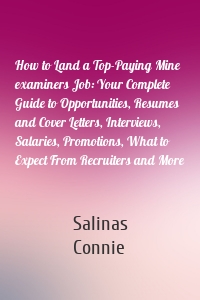 How to Land a Top-Paying Mine examiners Job: Your Complete Guide to Opportunities, Resumes and Cover Letters, Interviews, Salaries, Promotions, What to Expect From Recruiters and More

Salinas
Connie